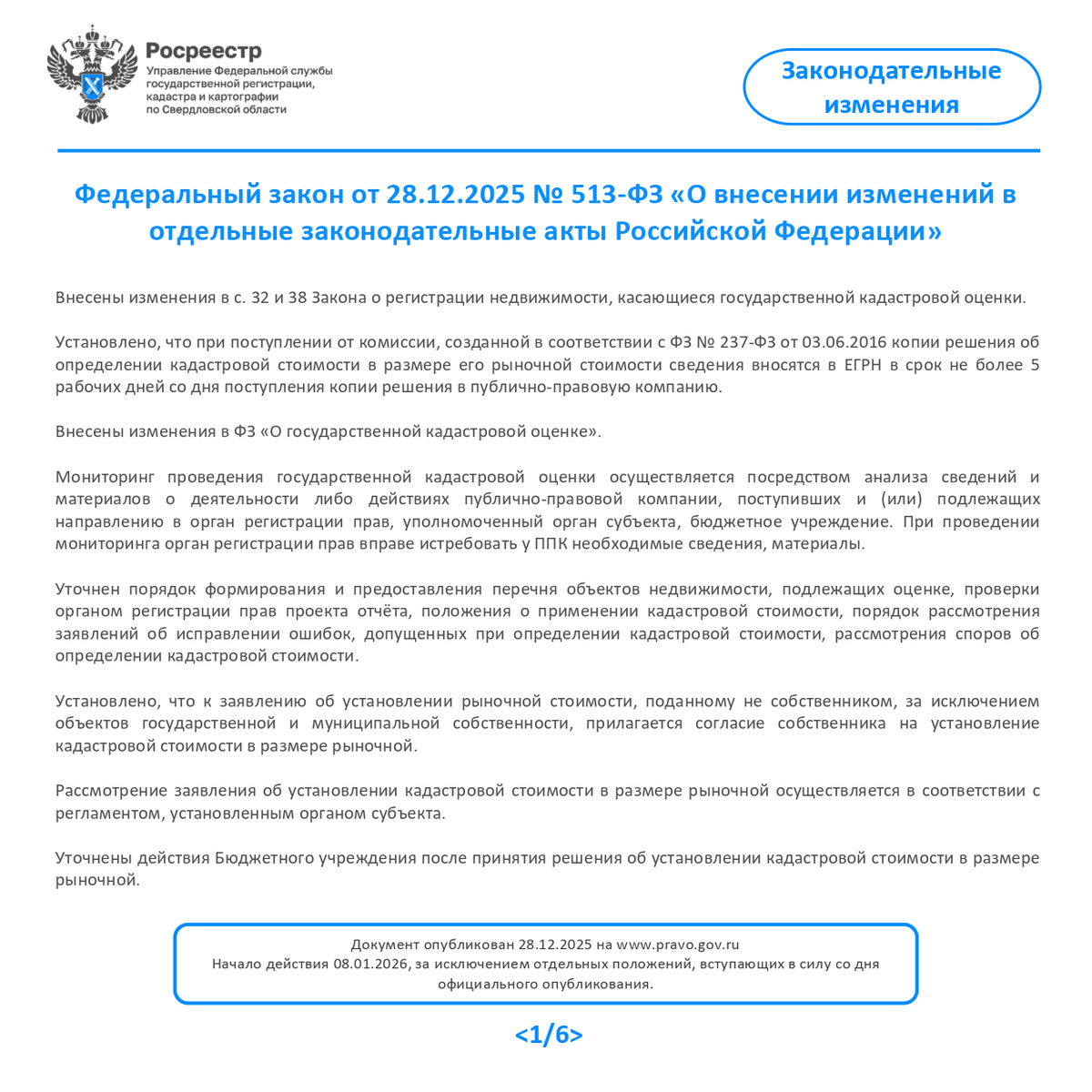 Росреестр
Управление Федеральной службы государственной регистрации, кадастра и картографии по Свердловской области

Законодательные изменения

Федеральный закон от 28.12.2025 № 513-ФЗ «О внесении изменений в отдельные законодательные акты Российской Федерации»

Внесены изменения в с. 32 и 38 Закона о регистрации недвижимости, касающиеся государственной кадастровой оценки.

Установлено, что при поступлении от комиссии, созданной в соответствии с ФЗ № 237-ФЗ от 03.06.2016 копии решения об определении кадастровой стоимости в размере его рыночной стоимости сведения вносятся в ЕГРН в срок не более 5 рабочих дней со дня поступления копии решения в публично-правовую компанию.

Внесены изменения в ФЗ «О государственной кадастровой оценке».

Мониторинг проведения государственной кадастровой оценки осуществляется посредством анализа сведений и материалов о деятельности либо действиях публично-правовой компании, поступивших и (или) подлежащих направлению в орган регистрации прав, уполномоченный орган субъекта, бюджетное учреждение. При проведении мониторинга орган регистрации прав вправе истребовать у ППК необходимые сведения, материалы.

Уточнен порядок формирования и предоставления перечня объектов недвижимости, подлежащих оценке, проверки органом регистрации прав проекта отчёта, положения о применении кадастровой стоимости, порядок рассмотрения заявлений об исправлении ошибок, допущенных при определении кадастровой стоимости, рассмотрения споров об определении кадастровой стоимости.

Установлено, что к заявлению об установлении рыночной стоимости, поданному не собственником, за исключением объектов государственной и муниципальной собственности, прилагается согласие собственника на установление кадастровой стоимости в размере рыночной.

Рассмотрение заявления об установлении кадастровой стоимости в размере рыночной осуществляется в соответствии с регламентом, установленным органом субъекта.

Уточнены действия Бюджетного учреждения после принятия решения об установлении кадастровой стоимости в размере рыночной.

Документ опубликован 28.12.2025 на www.pravo.gov.ru
Начало действия 08.01.2026, за исключением отдельных положений, вступающих в силу со дня официального опубликования.

<1/6>